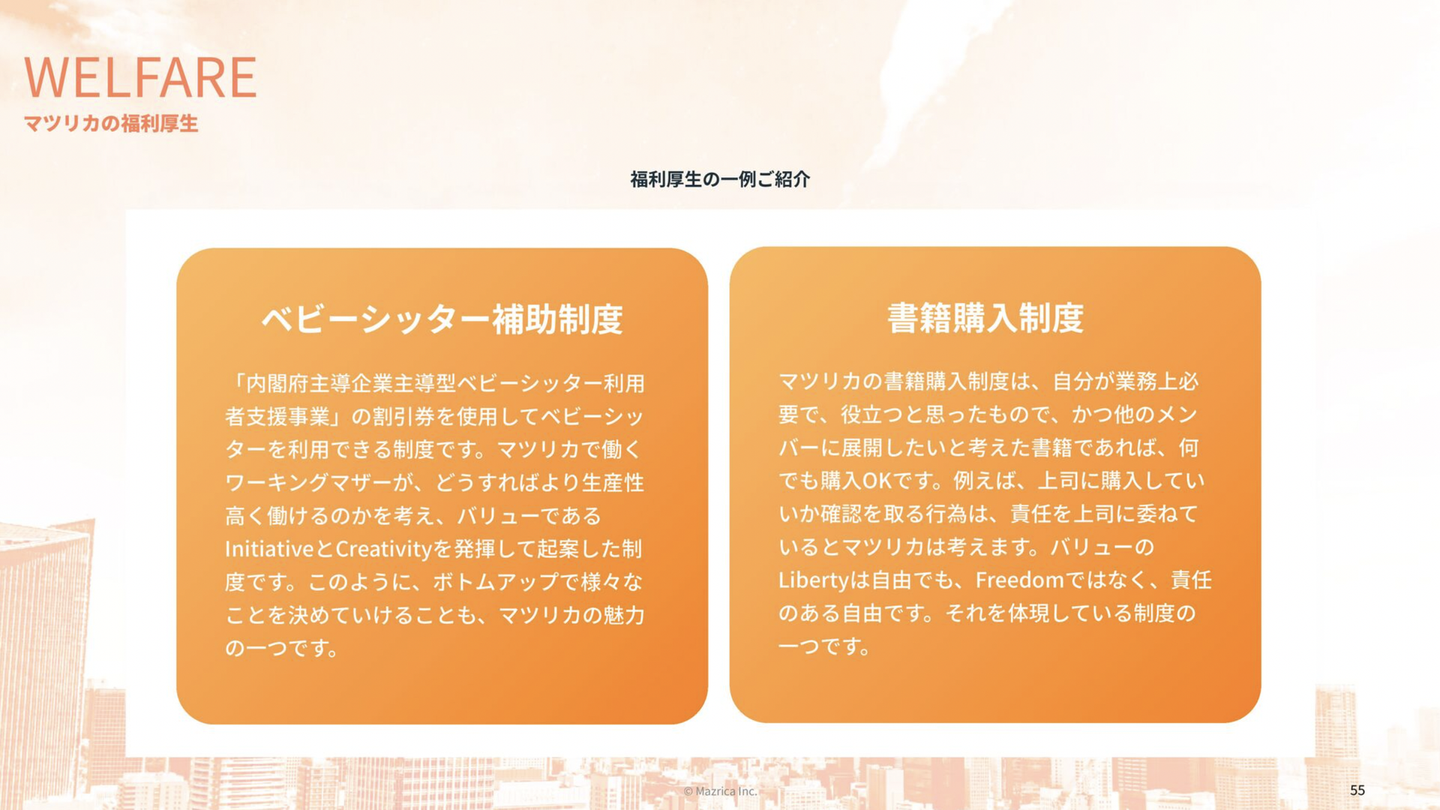 WELFARE
マツリカの福利厚生

福利厚生の一例ご紹介

ベビーシッター補助制度

「内閣府主導企業主導型ベビーシッター利用者支援事業」の割引券を使用してベビーシッターを利用できる制度です。マツリカで働くワーキングマザーが、どうすればより生産性高く働けるのかを考え、バリューであるInitiativeとCreativityを発揮して起案した制度です。このように、ボトムアップで様々なことを決めていけることも、マツリカの魅力の一つです。

書籍購入制度

マツリカの書籍購入制度は、自分が業務上必要で、役立つと思ったもので、かつ他のメンバーに展開したいと考えた書籍であれば、何でも購入OKです。例えば、上司に購入していいか確認を取る行為は、責任を上司に委ねているとマツリカは考えます。バリューのLibertyは自由でも、Freedomではなく、責任のある自由です。それを体現している制度の一つです。

© Mazrica Inc.

55